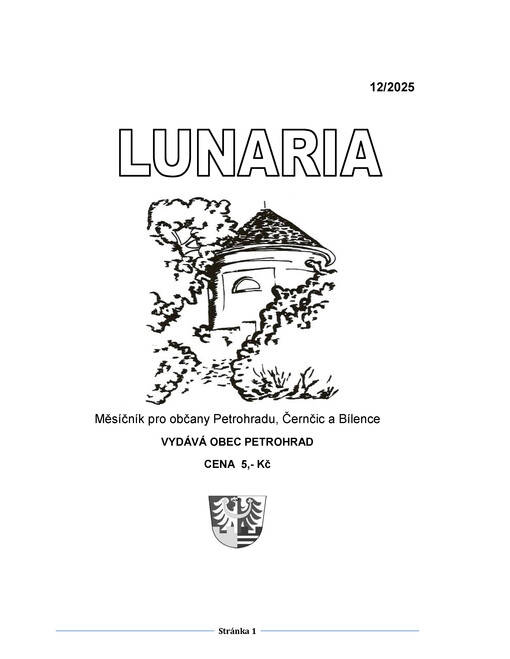 12/2025

LUNARIA

Měsíčník pro občany Petrohradu, Černčic a Bílence

VYDÁVÁ OBEC PETROHRAD

CENA 5,- Kč

Stránka 1